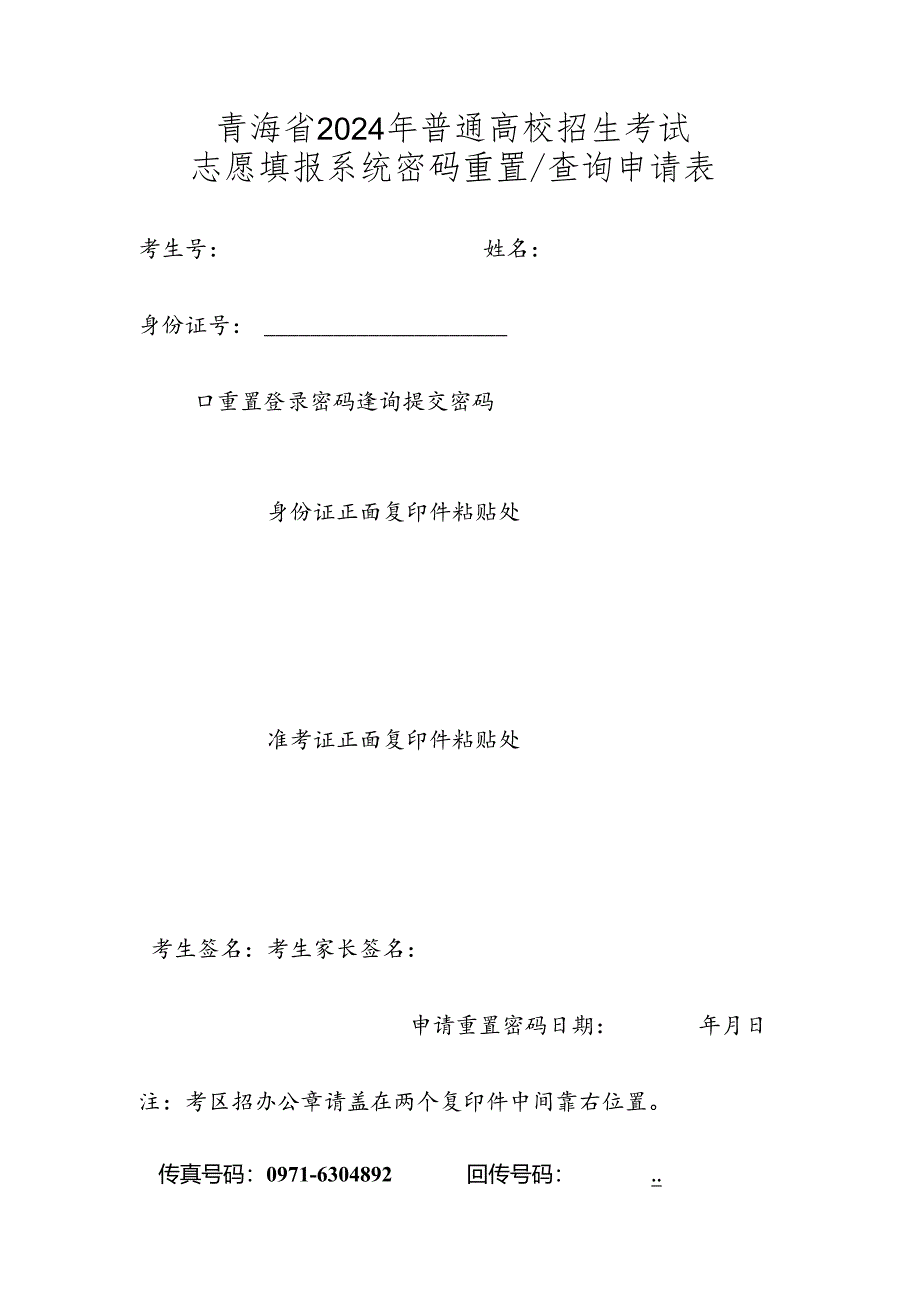 青海省2024年普通高校招生考试
志愿填报系统密码重置/查询申请表

考生号： 姓名：

身份证号：

口重置登录密码逢询提交密码

身份证正面复印件粘贴处

准考证正面复印件粘贴处

考生签名：考生家长签名：

申请重置密码日期： 年月日

注：考区招办公章请盖在两个复印件中间靠右位置。

传真号码：0971-6304892 回传号码： ..